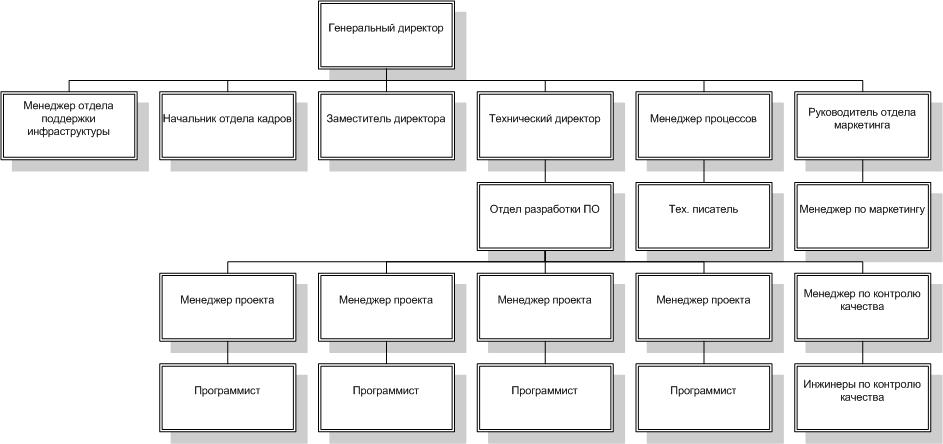 Генеральный директор

Менеджер отдела поддержки инфраструктуры

Начальник отдела кадров

Заместитель директора

Технический директор

Менеджер процессов

Руководитель отдела маркетинга

Отдел разработки ПО

Тех. писатель

Менеджер по маркетингу

Менеджер проекта

Менеджер проекта

Менеджер проекта

Менеджер проекта

Менеджер по контролю качества

Программист

Программист

Программист

Программист

Инжинеры по контролю качества